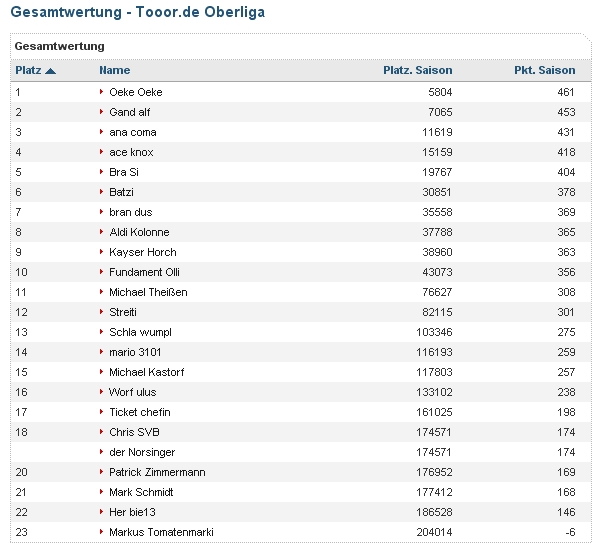 Gesamtwertung - Tooor.de Oberliga

Gesamtwertung

| Platz | Name | Platz. Saison | Pkt. Saison |
|---|---|---|---|
| 1 | Oeke Oeke | 5804 | 461 |
| 2 | Gand alf | 7065 | 453 |
| 3 | ana coma | 11619 | 431 |
| 4 | ace knox | 15159 | 418 |
| 5 | Bra Si | 19767 | 404 |
| 6 | Batzi | 30851 | 378 |
| 7 | bran dus | 35558 | 369 |
| 8 | Aldi Kolonne | 37788 | 365 |
| 9 | Kayser Horch | 38960 | 363 |
| 10 | Fundament Olli | 43073 | 356 |
| 11 | Michael Theißen | 76627 | 308 |
| 12 | Streiti | 82115 | 301 |
| 13 | Schla wumpl | 103346 | 275 |
| 14 | mario 3101 | 116193 | 259 |
| 15 | Michael Kastorf | 117803 | 257 |
| 16 | Worf ulus | 133102 | 238 |
| 17 | Ticket chefin | 161025 | 198 |
| 18 | Chris SVB | 174571 | 174 |
| | der Norsinger | 174571 | 174 |
| 20 | Patrick Zimmermann | 176952 | 169 |
| 21 | Mark Schmidt | 177412 | 168 |
| 22 | Her bie13 | 186528 | 146 |
| 23 | Markus Tomatenmarki | 204014 | -6 |